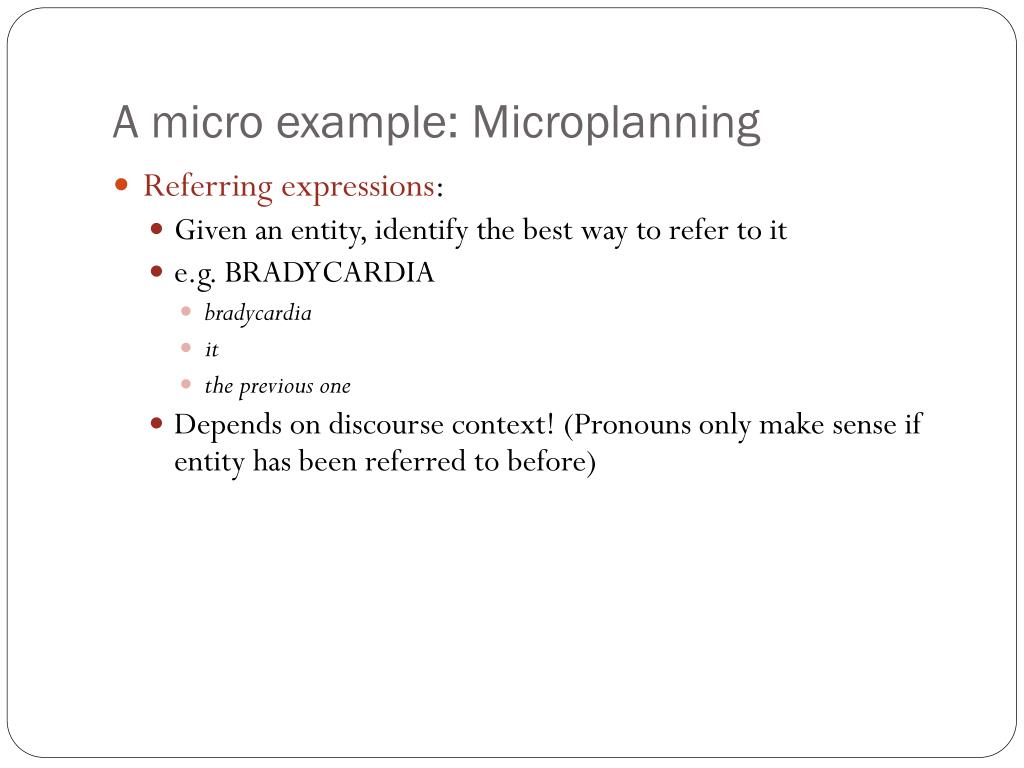 A micro example: Microplanning

Referring expressions:

Given an entity, identify the best way to refer to it

e.g. BRADYCARDIA

bradycardia

it

the previous one

Depends on discourse context! (Pronouns only make sense if entity has been referred to before)